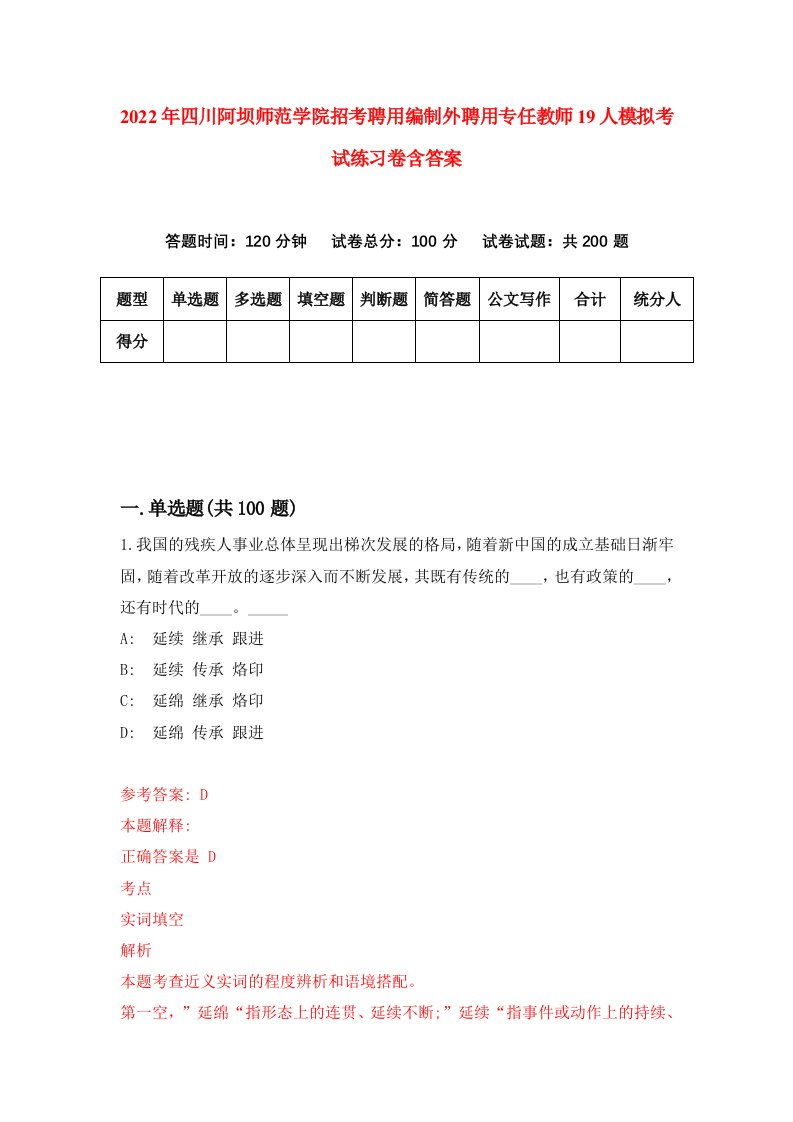 2022年四川阿坝师范学院招考聘用编制外聘用专任教师19人模拟考试练习卷含答案

答题时间：120分钟　试卷总分：100分　试卷试题：共200题

| 题型 | 单选题 | 多选题 | 填空题 | 判断题 | 简答题 | 公文写作 | 合计 | 统分人 |
|---|---|---|---|---|---|---|---|---|
| 得分 | | | | | | | | |

一.单选题(共100题)

1.我国的残疾人事业总体呈现出梯次发展的格局，随着新中国的成立基础日渐牢固，随着改革开放的逐步深入而不断发展，其既有传统的____，也有政策的____，还有时代的____。_____

A: 延续 继承 跟进

B: 延续 传承 烙印

C: 延绵 继承 烙印

D: 延绵 传承 跟进

参考答案: D

本题解释:

正确答案是 D

考点

实词填空

解析

本题考查近义实词的程度辨析和语境搭配。

第一空，”延绵“指形态上的连贯、延续不断;”延续“指事件或动作上的持续、